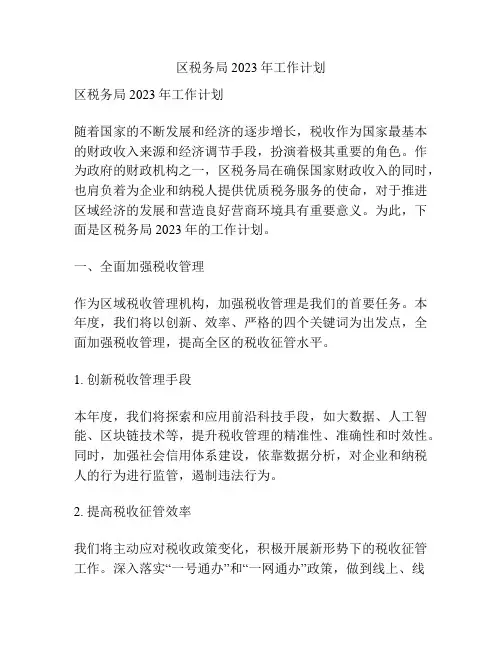 区税务局 2023 年工作计划

区税务局 2023 年工作计划

随着国家的不断发展和经济的逐步增长，税收作为国家最基本的财政收入来源和经济调节手段，扮演着极其重要的角色。作为政府的财政机构之一，区税务局在确保国家财政收入的同时，也肩负着为企业和纳税人提供优质税务服务的使命，对于推进区域经济的发展和营造良好营商环境具有重要意义。为此，下面是区税务局 2023 年的工作计划。

一、全面加强税收管理

作为区域税收管理机构，加强税收管理是我们的首要任务。本年度，我们将以创新、效率、严格的四个关键词为出发点，全面加强税收管理，提高全区的税收征管水平。

1. 创新税收管理手段

本年度，我们将探索和应用前沿科技手段，如大数据、人工智能、区块链技术等，提升税收管理的精准性、准确性和时效性。同时，加强社会信用体系建设，依靠数据分析，对企业和纳税人的行为进行监管，遏制违法行为。

2. 提高税收征管效率

我们将主动应对税收政策变化，积极开展新形势下的税收征管工作。深入落实“一号通办”和“一网通办”政策，做到线上、线